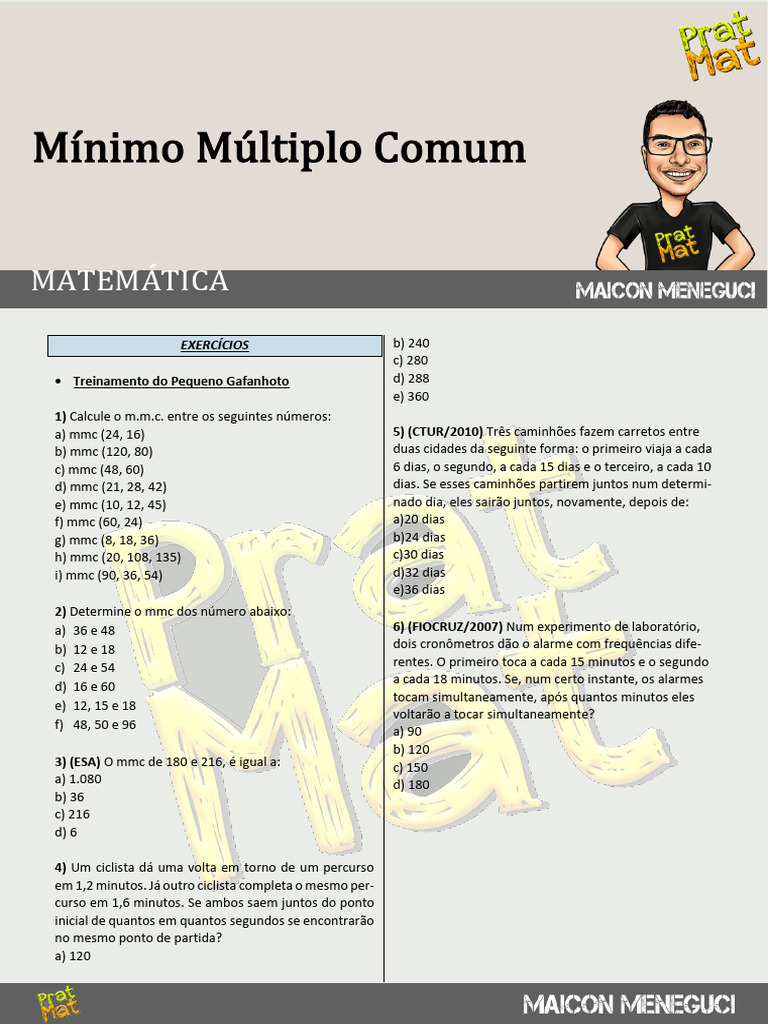 Prat Mat

Mínimo Múltiplo Comum

Prat Mat

MATEMÁTICA

MAICON MENEGUCI

EXERCÍCIOS

• Treinamento do Pequeno Gafanhoto

1) Calcule o m.m.c. entre os seguintes números:
a) mmc (24, 16)
b) mmc (120, 80)
c) mmc (48, 60)
d) mmc (21, 28, 42)
e) mmc (10, 12, 45)
f) mmc (60, 24)
g) mmc (8, 18, 36)
h) mmc (20, 108, 135)
i) mmc (90, 36, 54)

2) Determine o mmc dos número abaixo:
a) 36 e 48
b) 12 e 18
c) 24 e 54
d) 16 e 60
e) 12, 15 e 18
f) 48, 50 e 96

3) (ESA) O mmc de 180 e 216, é igual a:
a) 1.080
b) 36
c) 216
d) 6

4) Um ciclista dá uma volta em torno de um percurso em 1,2 minutos. Já outro ciclista completa o mesmo percurso em 1,6 minutos. Se ambos saem juntos do ponto inicial de quantos em quantos segundos se encontrarão no mesmo ponto de partida?
a) 120
b) 240
c) 280
d) 288
e) 360

5) (CTUR/2010) Três caminhões fazem carretos entre duas cidades da seguinte forma: o primeiro viaja a cada 6 dias, o segundo, a cada 15 dias e o terceiro, a cada 10 dias. Se esses caminhões partirem juntos num determinado dia, eles sairão juntos, novamente, depois de:
a)20 dias
b)24 dias
c)30 dias
d)32 dias
e)36 dias

6) (FIOCRUZ/2007) Num experimento de laboratório, dois cronômetros dão o alarme com frequências diferentes. O primeiro toca a cada 15 minutos e o segundo a cada 18 minutos. Se, num certo instante, os alarmes tocam simultaneamente, após quantos minutos eles voltarão a tocar simultaneamente?
a) 90
b) 120
c) 150
d) 180

Prat Mat

Prat Mat

MAICON MENEGUCI